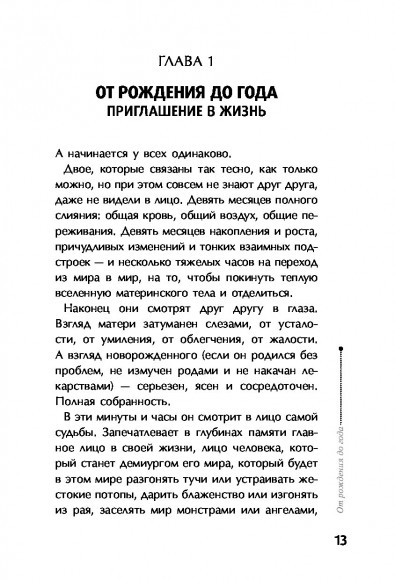 ГЛАВА 1

ОТ РОЖДЕНИЯ ДО ГОДА
ПРИГЛАШЕНИЕ В ЖИЗНЬ

А начинается у всех одинаково.

Двое, которые связаны так тесно, как только можно, но при этом совсем не знают друг друга, даже не видели в лицо. Девять месяцев полного слияния: общая кровь, общий воздух, общие переживания. Девять месяцев накопления и роста, причудливых изменений и тонких взаимных подстроек — и несколько тяжелых часов на переход из мира в мир, на то, чтобы покинуть теплую вселенную материнского тела и отделиться.

Наконец они смотрят друг другу в глаза. Взгляд матери затуманен слезами, от усталости, от умиления, от облегчения, от жалости. А взгляд новорожденного (если он родился без проблем, не измучен родами и не накачан лекарствами) — серьезен, ясен и сосредоточен. Полная собранность.

В эти минуты и часы он смотрит в лицо самой судьбы. Запечатлевает в глубинах памяти главное лицо в своей жизни, лицо человека, который станет демиургом его мира, который будет в этом мире разгонять тучи или устраивать жестокие потопы, дарить блаженство или изгонять из рая, заселять мир монстрами или ангелами,

От рождения до года

13